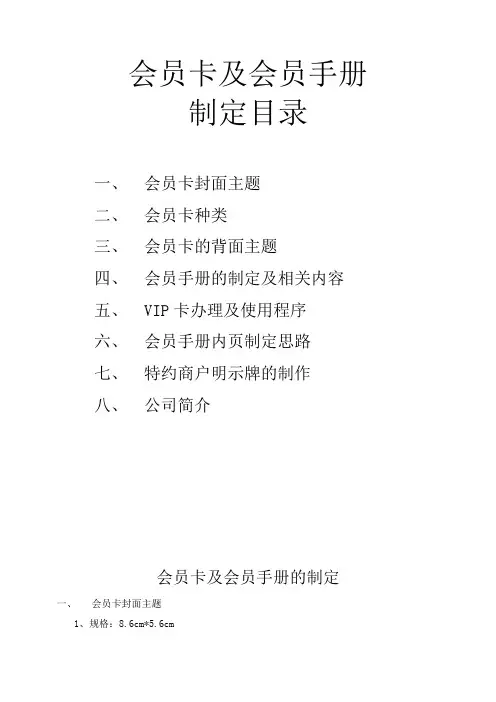 会员卡及会员手册
制定目录

一、 会员卡封面主题
二、 会员卡种类
三、 会员卡的背面主题
四、 会员手册的制定及相关内容
五、 VIP 卡办理及使用程序
六、 会员手册内页制定思路
七、 特约商户明示牌的制作
八、 公司简介

会员卡及会员手册的制定

一、 会员卡封面主题
1、规格：8.6cm*5.6cm